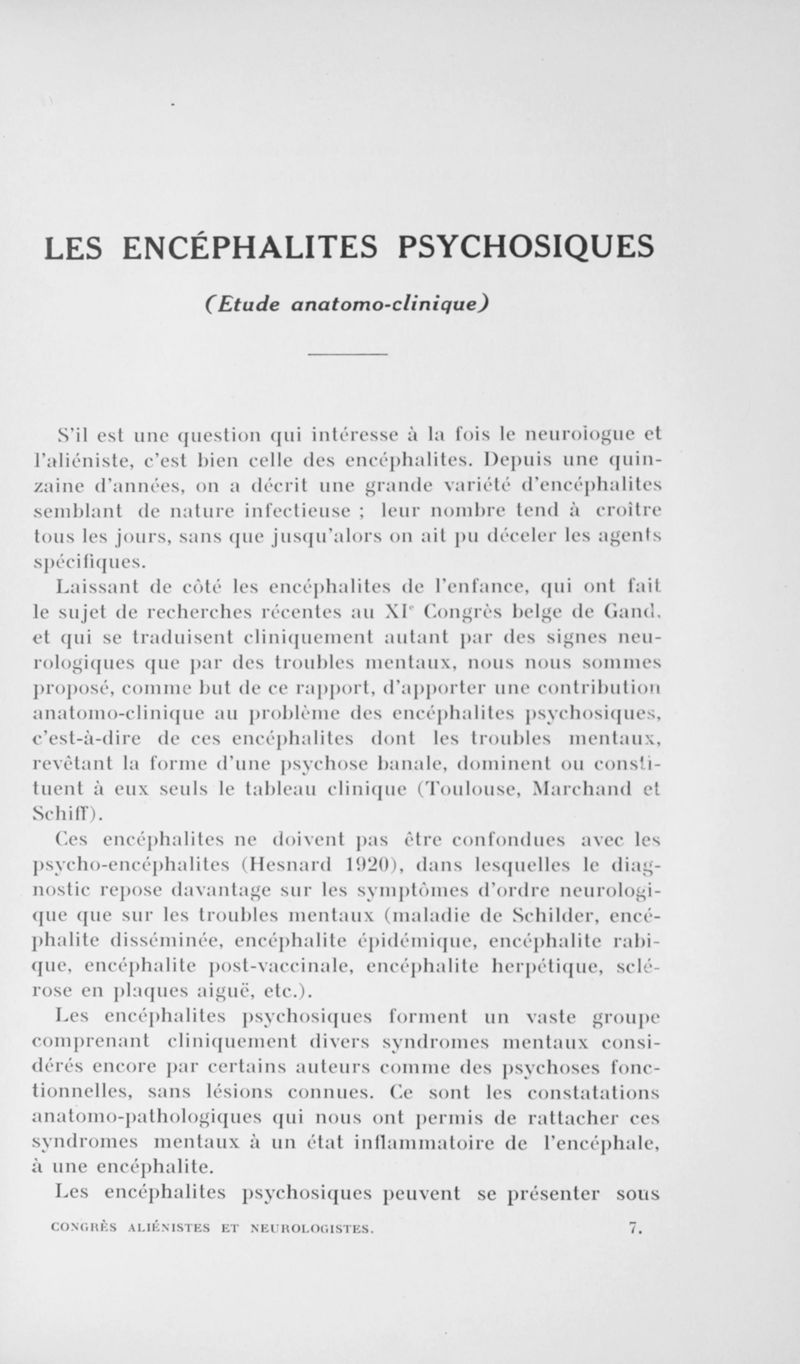 LES ENCÉPHALITES PSYCHOSIQUES

(Etude anatomo-clinique)

S'il est une question qui intéresse à la fois le neuroiogue et l'aliéniste, c'est bien celle des encéphalites. Depuis une quinzaine d'années, on a décrit une grande variété d'encéphalites semblant de nature infectieuse ; leur nombre tend à croître tous les jours, sans que jusqu'alors on ait pu déceler les agents spécifiques.

Laissant de côté les encéphalites de l'enfance, qui ont fait le sujet de recherches récentes au XI$^e$ Congrès belge de Gand, et qui se traduisent cliniquement autant par des signes neurologiques que par des troubles mentaux, nous nous sommes proposé, comme but de ce rapport, d'apporter une contribution anatomo-clinique au problème des encéphalites psychosiques, c'est-à-dire de ces encéphalites dont les troubles mentaux, revêtant la forme d'une psychose banale, dominent ou constituent à eux seuls le tableau clinique (Toulouse, Marchand et Schiff).

Ces encéphalites ne doivent pas être confondues avec les psycho-encéphalites (Hesnard 1920), dans lesquelles le diagnostic repose davantage sur les symptômes d'ordre neurologique que sur les troubles mentaux (maladie de Schilder, encéphalite disséminée, encéphalite épidémique, encéphalite rabique, encéphalite post-vaccinale, encéphalite herpétique, sclérose en plaques aiguë, etc.).

Les encéphalites psychosiques forment un vaste groupe comprenant cliniquement divers syndromes mentaux considérés encore par certains auteurs comme des psychoses fonctionnelles, sans lésions connues. Ce sont les constatations anatomo-pathologiques qui nous ont permis de rattacher ces syndromes mentaux à un état inflammatoire de l'encéphale, à une encéphalite.

Les encéphalites psychosiques peuvent se présenter sous

CONGRÈS ALIÉNISTES ET NEUROLOGISTES. 7.